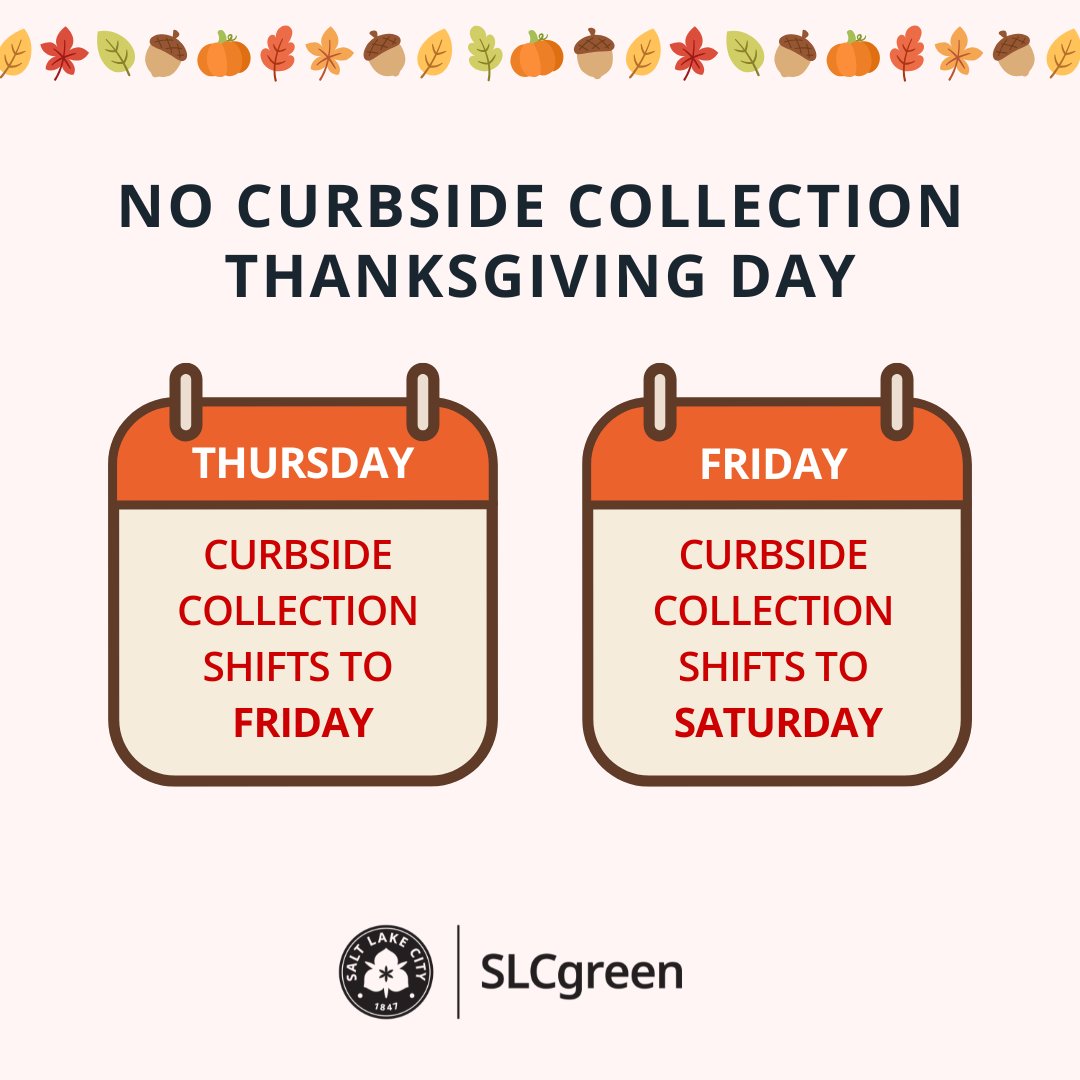 NO CURBSIDE COLLECTION THANKSGIVING DAY

THURSDAY

CURBSIDE COLLECTION SHIFTS TO FRIDAY

FRIDAY

CURBSIDE COLLECTION SHIFTS TO SATURDAY

SALT LAKE CITY 1847

SLCgreen